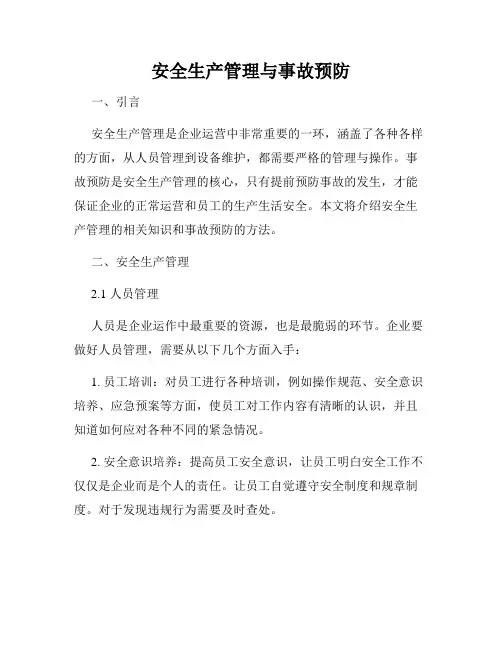 安全生产管理与事故预防

一、引言

安全生产管理是企业运营中非常重要的一环，涵盖了各种各样的方面，从人员管理到设备维护，都需要严格的管理与操作。事故预防是安全生产管理的核心，只有提前预防事故的发生，才能保证企业的正常运营和员工的生产生活安全。本文将介绍安全生产管理的相关知识和事故预防的方法。

二、安全生产管理

2.1 人员管理

人员是企业运作中最重要的资源，也是最脆弱的环节。企业要做好人员管理，需要从以下几个方面入手：

1. 员工培训：对员工进行各种培训，例如操作规范、安全意识培养、应急预案等方面，使员工对工作内容有清晰的认识，并且知道如何应对各种不同的紧急情况。

2. 安全意识培养：提高员工安全意识，让员工明白安全工作不仅仅是企业而是个人的责任。让员工自觉遵守安全制度和规章制度。对于发现违规行为需要及时查处。